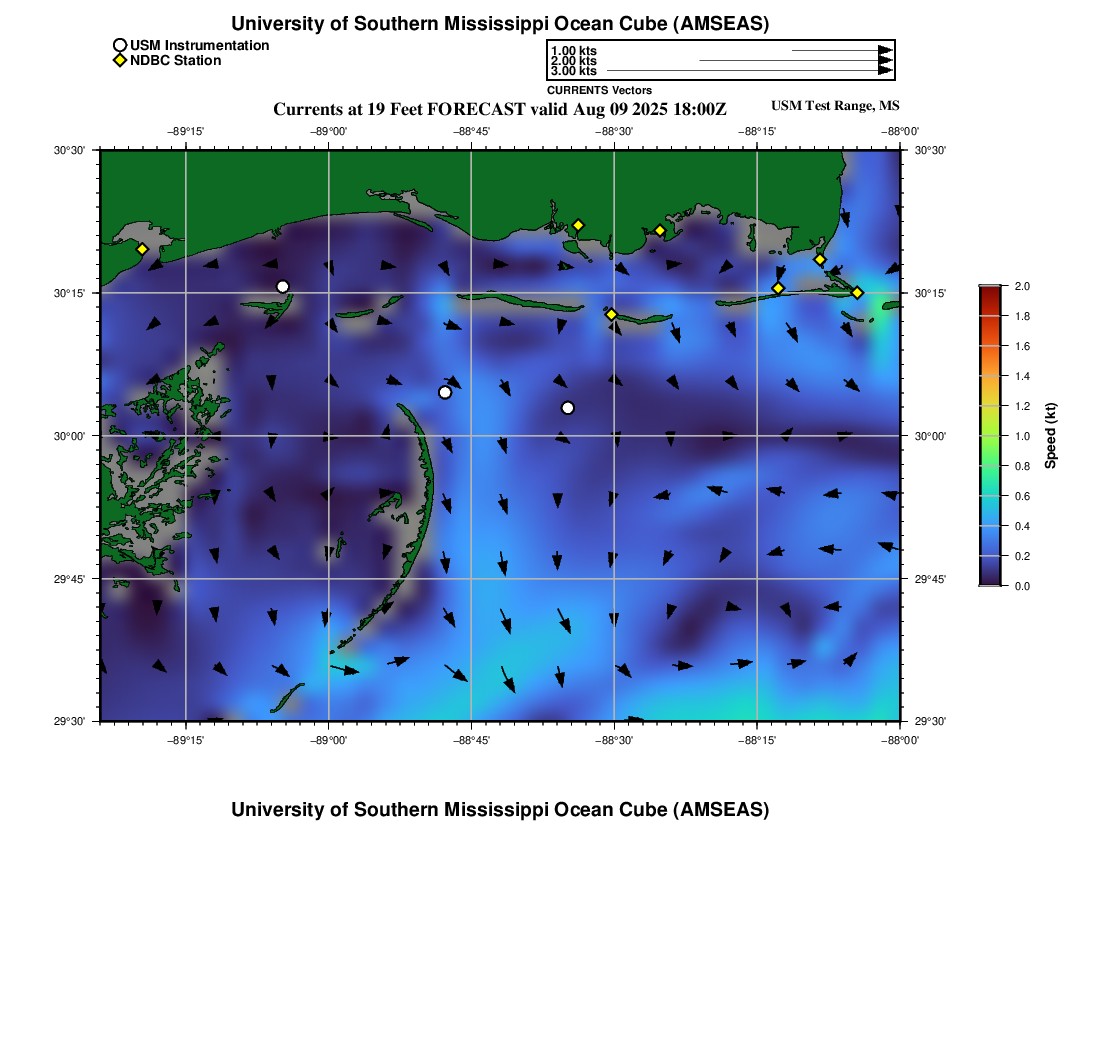 University of Southern Mississippi Ocean Cube (AMSEAS)

USM Instrumentation
NDBC Station

1.00 kts
2.00 kts
3.00 kts
CURRENTS Vectors

Currents at 19 Feet FORECAST valid Aug 09 2025 18:00Z

USM Test Range, MS

−89°15' −89°00' −88°45' −88°30' −88°15' −88°00'

30°30' 30°15' 30°00' 29°45' 29°30'

30°30' 30°15' 30°00' 29°45' 29°30'

−89°15' −89°00' −88°45' −88°30' −88°15' −88°00'

2.0
1.8
1.6
1.4
1.2
1.0
0.8
0.6
0.4
0.2
0.0
Speed (kt)

University of Southern Mississippi Ocean Cube (AMSEAS)